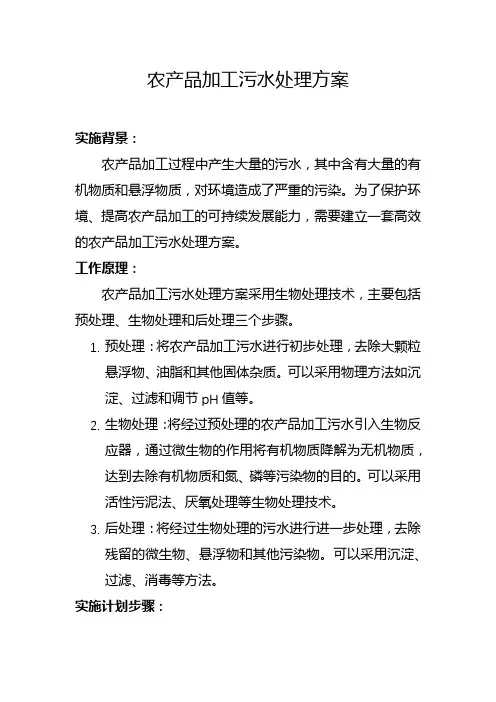 农产品加工污水处理方案

实施背景：

农产品加工过程中产生大量的污水，其中含有大量的有机物质和悬浮物质，对环境造成了严重的污染。为了保护环境、提高农产品加工的可持续发展能力，需要建立一套高效的农产品加工污水处理方案。

工作原理：

农产品加工污水处理方案采用生物处理技术，主要包括预处理、生物处理和后处理三个步骤。

1. 预处理：将农产品加工污水进行初步处理，去除大颗粒悬浮物、油脂和其他固体杂质。可以采用物理方法如沉淀、过滤和调节 pH 值等。

2. 生物处理：将经过预处理的农产品加工污水引入生物反应器，通过微生物的作用将有机物质降解为无机物质，达到去除有机物质和氮、磷等污染物的目的。可以采用活性污泥法、厌氧处理等生物处理技术。

3. 后处理：将经过生物处理的污水进行进一步处理，去除残留的微生物、悬浮物和其他污染物。可以采用沉淀、过滤、消毒等方法。

实施计划步骤：